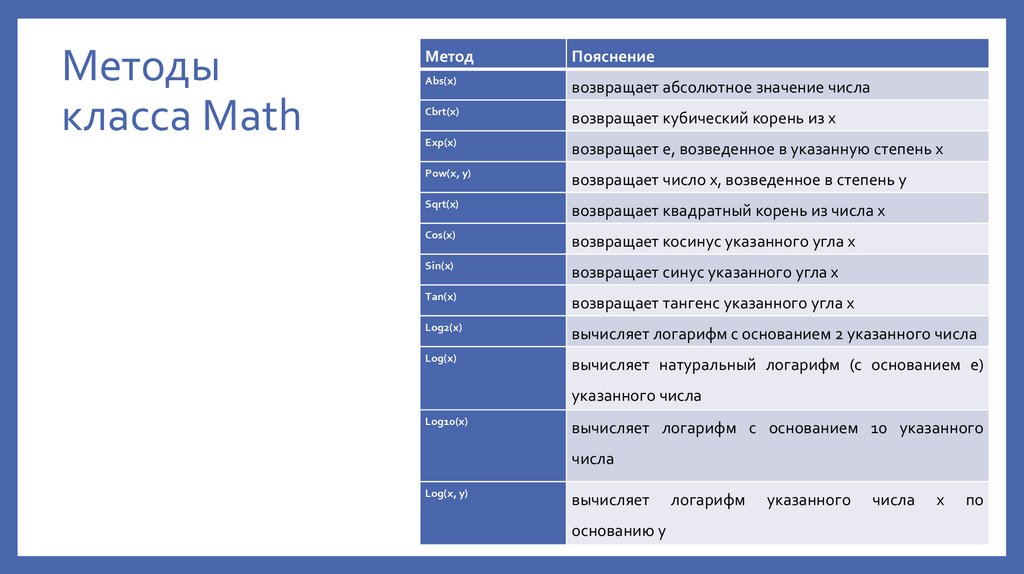 Методы класса Math

| Метод | Пояснение |
|---|---|
| Abs(x) | возвращает абсолютное значение числа |
| Cbrt(x) | возвращает кубический корень из x |
| Exp(x) | возвращает e, возведенное в указанную степень x |
| Pow(x, y) | возвращает число x, возведенное в степень y |
| Sqrt(x) | возвращает квадратный корень из числа x |
| Cos(x) | возвращает косинус указанного угла x |
| Sin(x) | возвращает синус указанного угла x |
| Tan(x) | возвращает тангенс указанного угла x |
| Log2(x) | вычисляет логарифм с основанием 2 указанного числа |
| Log(x) | вычисляет натуральный логарифм (с основанием e) указанного числа |
| Log10(x) | вычисляет логарифм с основанием 10 указанного числа |
| Log(x, y) | вычисляет логарифм указанного числа x по основанию y |